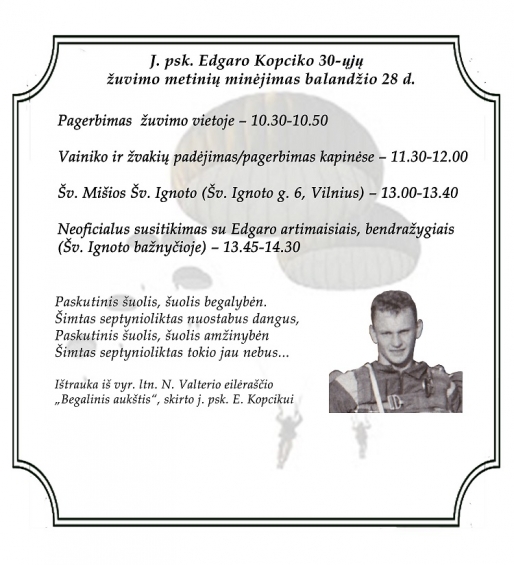 J. psk. Edgaro Kopciko 30-ųjų žuvimo metinių minėjimas balandžio 28 d.

Pagerbimas žuvimo vietoje – 10.30-10.50

Vainiko ir žvakių padėjimas/pagerbimas kapinėse – 11.30-12.00

Šv. Mišios Šv. Ignoto (Šv. Ignoto g. 6, Vilnius) – 13.00-13.40

Neoficialus susitikimas su Edgaro artimaisiais, bendražygiais (Šv. Ignoto bažnyčioje) – 13.45-14.30

Paskutinis šuolis, šuolis begalybėn.
Šimtas septynioliktas nuostabus dangus,
Paskutinis šuolis, šuolis amžinybėn
Šimtas septynioliktas tokio jau nebus...

Ištrauka iš vyr. ltn. N. Valterio eilėraščio „Begalinis aukštis", skirto j. psk. E. Kopcikui